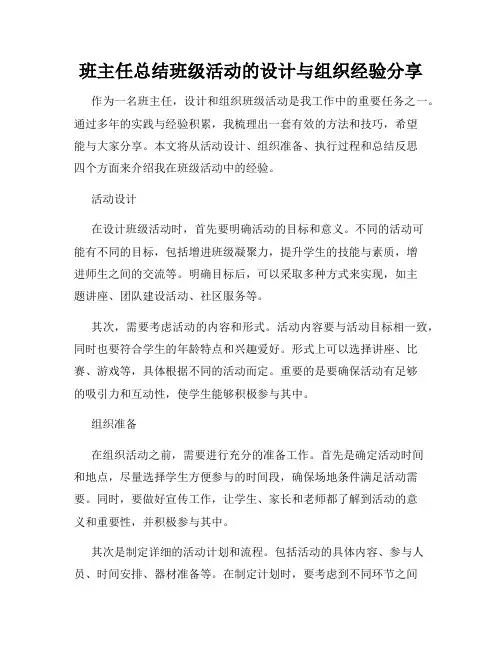 班主任总结班级活动的设计与组织经验分享

作为一名班主任，设计和组织班级活动是我工作中的重要任务之一。通过多年的实践与经验积累，我梳理出一套有效的方法和技巧，希望能与大家分享。本文将从活动设计、组织准备、执行过程和总结反思四个方面来介绍我在班级活动中的经验。

活动设计

在设计班级活动时，首先要明确活动的目标和意义。不同的活动可能有不同的目标，包括增进班级凝聚力，提升学生的技能与素质，增进师生之间的交流等。明确目标后，可以采取多种方式来实现，如主题讲座、团队建设活动、社区服务等。

其次，需要考虑活动的内容和形式。活动内容要与活动目标相一致，同时也要符合学生的年龄特点和兴趣爱好。形式上可以选择讲座、比赛、游戏等，具体根据不同的活动而定。重要的是要确保活动有足够的吸引力和互动性，使学生能够积极参与其中。

组织准备

在组织活动之前，需要进行充分的准备工作。首先是确定活动时间和地点，尽量选择学生方便参与的时间段，确保场地条件满足活动需要。同时，要做好宣传工作，让学生、家长和老师都了解到活动的意义和重要性，并积极参与其中。

其次是制定详细的活动计划和流程。包括活动的具体内容、参与人员、时间安排、器材准备等。在制定计划时，要考虑到不同环节之间